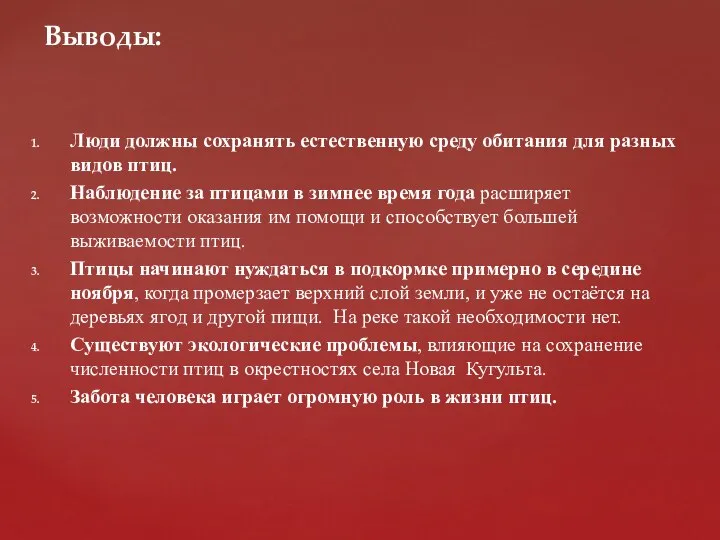 Выводы:

1. Люди должны сохранять естественную среду обитания для разных видов птиц.
2. Наблюдение за птицами в зимнее время года расширяет возможности оказания им помощи и способствует большей выживаемости птиц.
3. Птицы начинают нуждаться в подкормке примерно в середине ноября, когда промерзает верхний слой земли, и уже не остаётся на деревьях ягод и другой пищи. На реке такой необходимости нет.
4. Существуют экологические проблемы, влияющие на сохранение численности птиц в окрестностях села Новая Кугульта.
5. Забота человека играет огромную роль в жизни птиц.